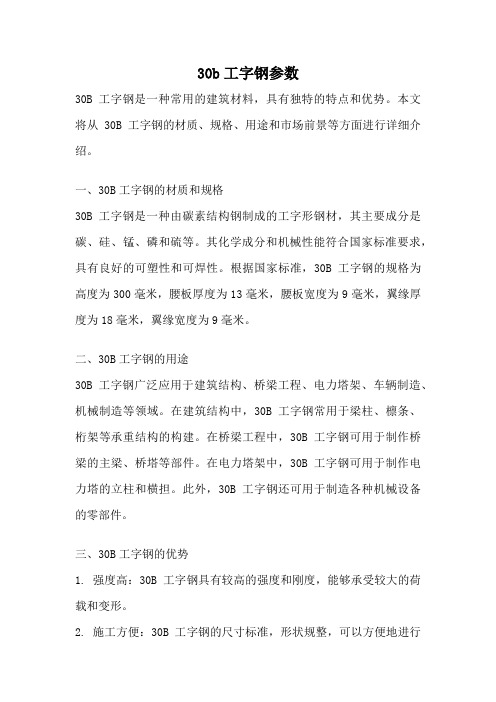 30b 工字钢参数

30B 工字钢是一种常用的建筑材料，具有独特的特点和优势。本文将从 30B 工字钢的材质、规格、用途和市场前景等方面进行详细介绍。

一、30B 工字钢的材质和规格

30B 工字钢是一种由碳素结构钢制成的工字形钢材，其主要成分是碳、硅、锰、磷和硫等。其化学成分和机械性能符合国家标准要求，具有良好的可塑性和可焊性。根据国家标准，30B 工字钢的规格为高度为 300 毫米，腰板厚度为 13 毫米，腰板宽度为 9 毫米，翼缘厚度为 18 毫米，翼缘宽度为 9 毫米。

二、30B 工字钢的用途

30B 工字钢广泛应用于建筑结构、桥梁工程、电力塔架、车辆制造、机械制造等领域。在建筑结构中，30B 工字钢常用于梁柱、檩条、桁架等承重结构的构建。在桥梁工程中，30B 工字钢可用于制作桥梁的主梁、桥塔等部件。在电力塔架中，30B 工字钢可用于制作电力塔的立柱和横担。此外，30B 工字钢还可用于制造各种机械设备的零部件。

三、30B 工字钢的优势

1. 强度高：30B 工字钢具有较高的强度和刚度，能够承受较大的荷载和变形。

2. 施工方便：30B 工字钢的尺寸标准，形状规整，可以方便地进行